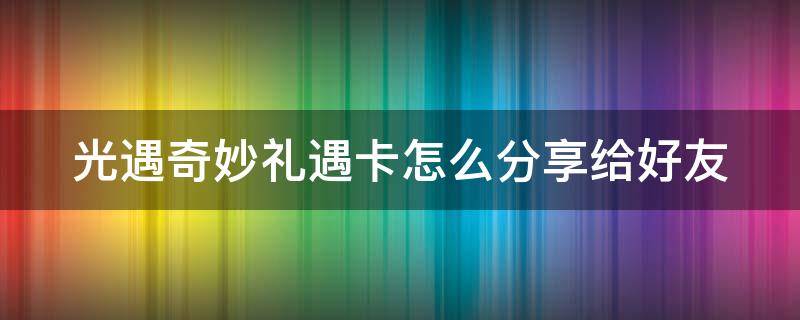 光遇奇妙礼遇卡怎么分享给好友